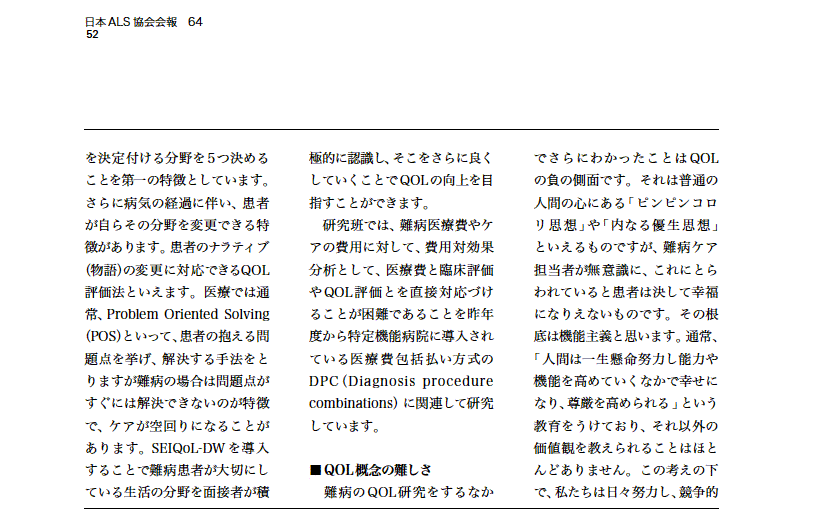 日本ALS協会会報　64
52

を決定付ける分野を5つ決めることを第一の特徴としています。さらに病気の経過に伴い、患者が自らその分野を変更できる特徴があります。患者のナラティブ(物語)の変更に対応できるQOL評価法といえます。医療では通常、Problem Oriented Solving (POS)といって、患者の抱える問題点を挙げ、解決する手法をとりますが難病の場合は問題点がすぐには解決できないのが特徴で、ケアが空回りになることがあります。SEIQoL-DWを導入することで難病患者が大切にしている生活の分野を面接者が積極的に認識し、そこをさらに良くしていくことでQOLの向上を目指すことができます。

研究班では、難病医療費やケアの費用に対して、費用対効果分析として、医療費と臨床評価やQOL評価とを直接対応づけることが困難であることを昨年度から特定機能病院に導入されている医療費包括払い方式のDPC (Diagnosis procedure combinations) に関連して研究しています。

■QOL概念の難しさ

難病のQOL研究をするなかでさらにわかったことはQOLの負の側面です。それは普通の人間の心にある「ピンピンコロリ思想」や「内なる優生思想」といえるものですが、難病ケア担当者が無意識に、これにとらわれていると患者は決して幸福になりえないものです。その根底は機能主義と思います。通常、「人間は一生懸命努力し能力や機能を高めていくなかで幸せになり、尊厳を高められる」という教育をうけており、それ以外の価値観を教えられることはほとんどありません。この考えの下で、私たちは日々努力し、競争的